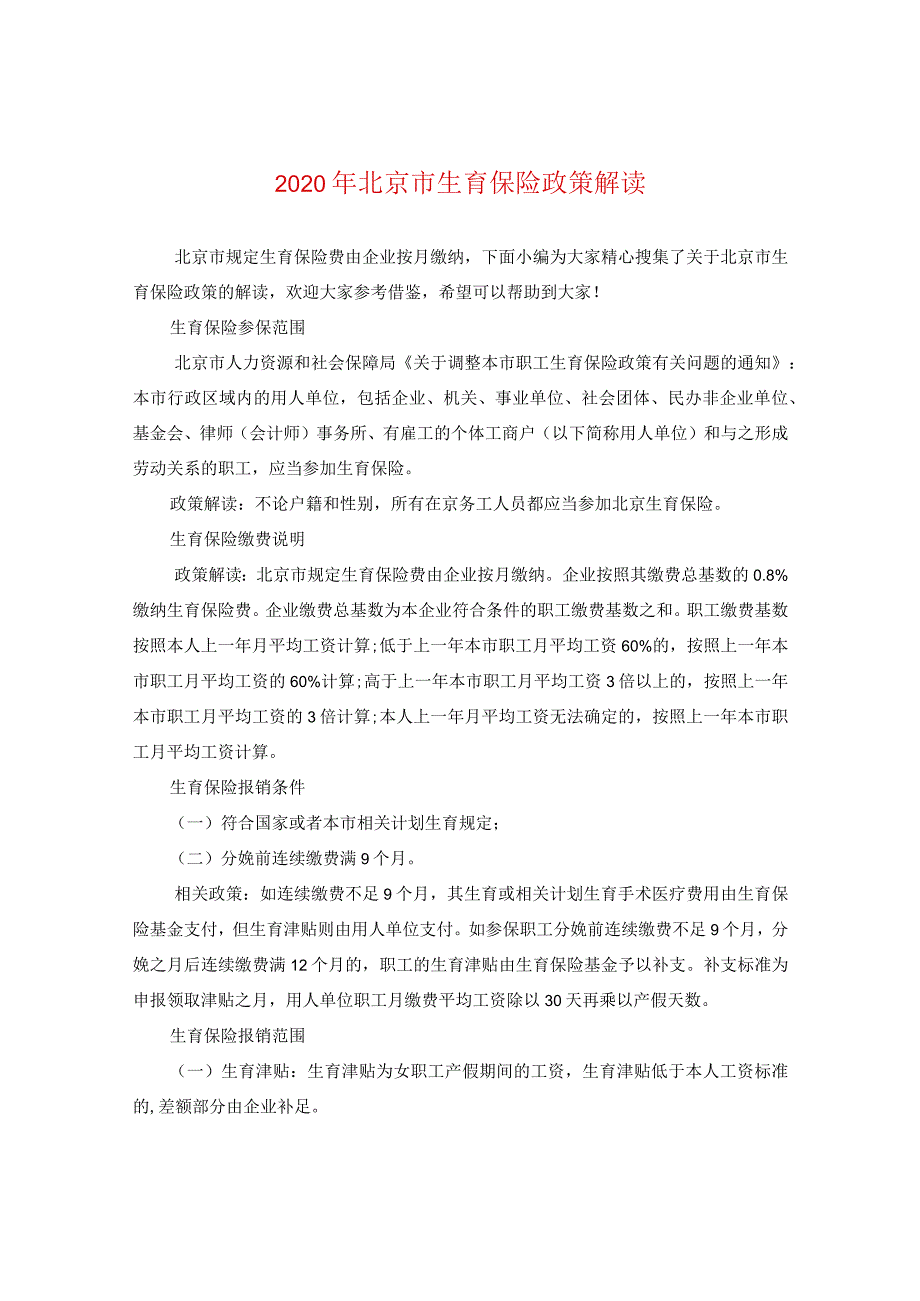 2020年北京市生育保险政策解读

北京市规定生育保险费由企业按月缴纳，下面小编为大家精心搜集了关于北京市生育保险政策的解读，欢迎大家参考借鉴，希望可以帮助到大家！

生育保险参保范围

北京市人力资源和社会保障局《关于调整本市职工生育保险政策有关问题的通知》：本市行政区域内的用人单位，包括企业、机关、事业单位、社会团体、民办非企业单位、基金会、律师（会计师）事务所、有雇工的个体工商户（以下简称用人单位）和与之形成劳动关系的职工，应当参加生育保险。

政策解读：不论户籍和性别，所有在京务工人员都应当参加北京生育保险。

生育保险缴费说明

政策解读：北京市规定生育保险费由企业按月缴纳。企业按照其缴费总基数的0.8%缴纳生育保险费。企业缴费总基数为本企业符合条件的职工缴费基数之和。职工缴费基数按照本人上一年月平均工资计算;低于上一年本市职工月平均工资60%的，按照上一年本市职工月平均工资的60%计算;高于上一年本市职工月平均工资3倍以上的，按照上一年本市职工月平均工资的3倍计算;本人上一年月平均工资无法确定的，按照上一年本市职工月平均工资计算。

生育保险报销条件

（一）符合国家或者本市相关计划生育规定;

（二）分娩前连续缴费满9个月。

相关政策：如连续缴费不足9个月，其生育或相关计划生育手术医疗费用由生育保险基金支付，但生育津贴则由用人单位支付。如参保职工分娩前连续缴费不足9个月，分娩之月后连续缴费满12个月的，职工的生育津贴由生育保险基金予以补支。补支标准为申报领取津贴之月，用人单位职工月缴费平均工资除以30天再乘以产假天数。

生育保险报销范围

（一）生育津贴：生育津贴为女职工产假期间的工资，生育津贴低于本人工资标准的,差额部分由企业补足。